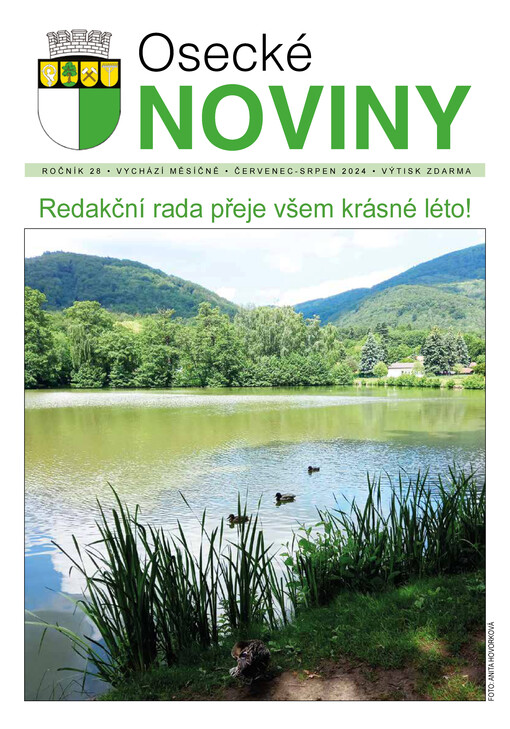 Osecké
NOVINY

ROČNÍK 28 • VYCHÁZÍ MĚSÍČNĚ • ČERVENEC-SRPEN 2024 • VÝTISK ZDARMA

Redakční rada přeje všem krásné léto!

FOTO: ANITA HOVORKOVÁ